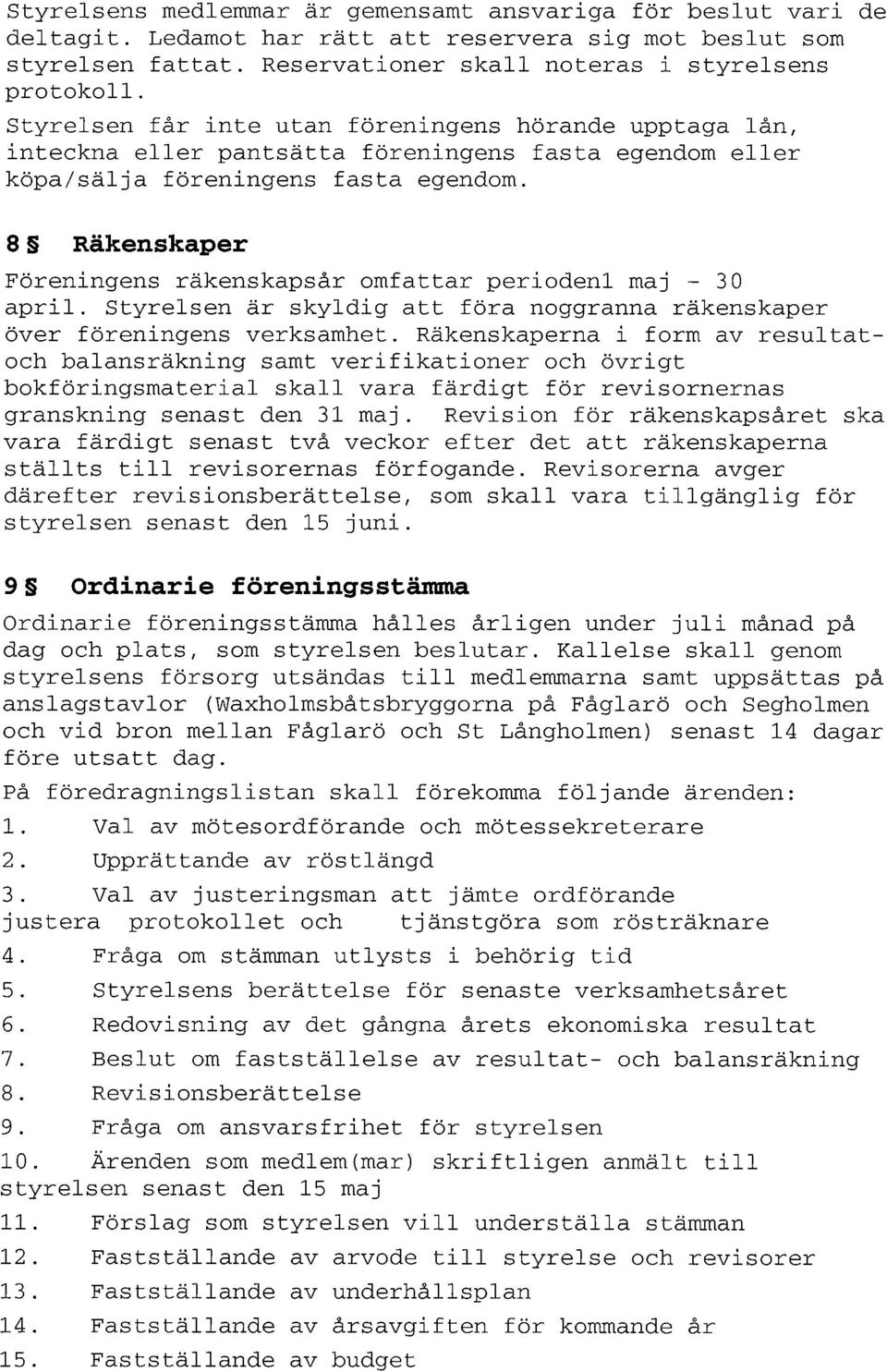 Styrelsens medlemmar är gemensamt ansvariga för beslut vari de deltagit. Ledamot har rätt att reservera sig mot beslut som styrelsen fattat. Reservationer skall noteras i styrelsens protokoll.
Styrelsen får inte utan föreningens hörande upptaga lån, inteckna eller pantsätta föreningens fasta egendom eller köpa/sälja föreningens fasta egendom.

8 § Räkenskaper

Föreningens räkenskapsår omfattar perioden1 maj - 30 april. Styrelsen är skyldig att föra noggranna räkenskaper över föreningens verksamhet. Räkenskaperna i form av resultat- och balansräkning samt verifikationer och övrigt bokföringsmaterial skall vara färdigt för revisornernas granskning senast den 31 maj. Revision för räkenskapsåret ska vara färdigt senast två veckor efter det att räkenskaperna ställts till revisorernas förfogande. Revisorerna avger därefter revisionsberättelse, som skall vara tillgänglig för styrelsen senast den 15 juni.

9 § Ordinarie föreningsstämma

Ordinarie föreningsstämma hålles årligen under juli månad på dag och plats, som styrelsen beslutar. Kallelse skall genom styrelsens försorg utsändas till medlemmarna samt uppsättas på anslagstavlor (Waxholmsbåtsbryggorna på Fåglarö och Segholmen och vid bron mellan Fåglarö och St Långholmen) senast 14 dagar före utsatt dag.
På föredragningslistan skall förekomma följande ärenden:
1. Val av mötesordförande och mötessekreterare
2. Upprättande av röstlängd
3. Val av justeringsman att jämte ordförande justera protokollet och tjänstgöra som rösträknare
4. Fråga om stämman utlysts i behörig tid
5. Styrelsens berättelse för senaste verksamhetsåret
6. Redovisning av det gångna årets ekonomiska resultat
7. Beslut om fastställelse av resultat- och balansräkning
8. Revisionsberättelse
9. Fråga om ansvarsfrihet för styrelsen
10. Ärenden som medlem(mar) skriftligen anmält till styrelsen senast den 15 maj
11. Förslag som styrelsen vill underställa stämman
12. Fastställande av arvode till styrelse och revisorer
13. Fastställande av underhållsplan
14. Fastställande av årsavgiften för kommande år
15. Fastställande av budget